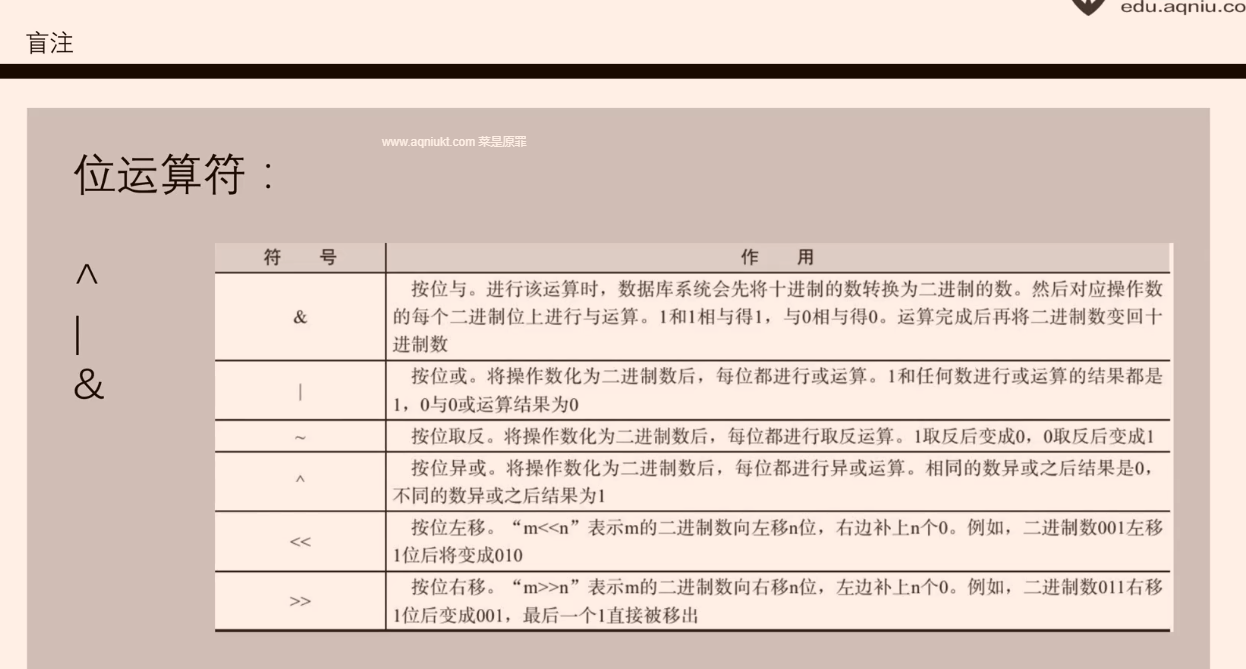 edu.aqniu.co

盲注

www.aqniukt.com 菜是原罪

位运算符：

^
|
&

| 符　号 | 作　用 |
|---|---|
| & | 按位与。进行该运算时，数据库系统会先将十进制的数转换为二进制的数。然后对应操作数的每个二进制位上进行与运算。1和1相与得1，与0相与得0。运算完成后再将二进制数变回十进制数 |
| \| | 按位或。将操作数化为二进制数后，每位都进行或运算。1和任何数进行或运算的结果都是1，0与0或运算结果为0 |
| ~ | 按位取反。将操作数化为二进制数后，每位都进行取反运算。1取反后变成0，0取反后变成1 |
| ^ | 按位异或。将操作数化为二进制数后，每位都进行异或运算。相同的数异或之后结果是0，不同的数异或之后结果为1 |
| << | 按位左移。“m<<n”表示m的二进制数向左移n位，右边补上n个0。例如，二进制数001左移1位后将变成010 |
| >> | 按位右移。“m>>n”表示m的二进制数向右移n位，左边补上n个0。例如，二进制数011右移1位后变成001，最后一个1直接被移出 |